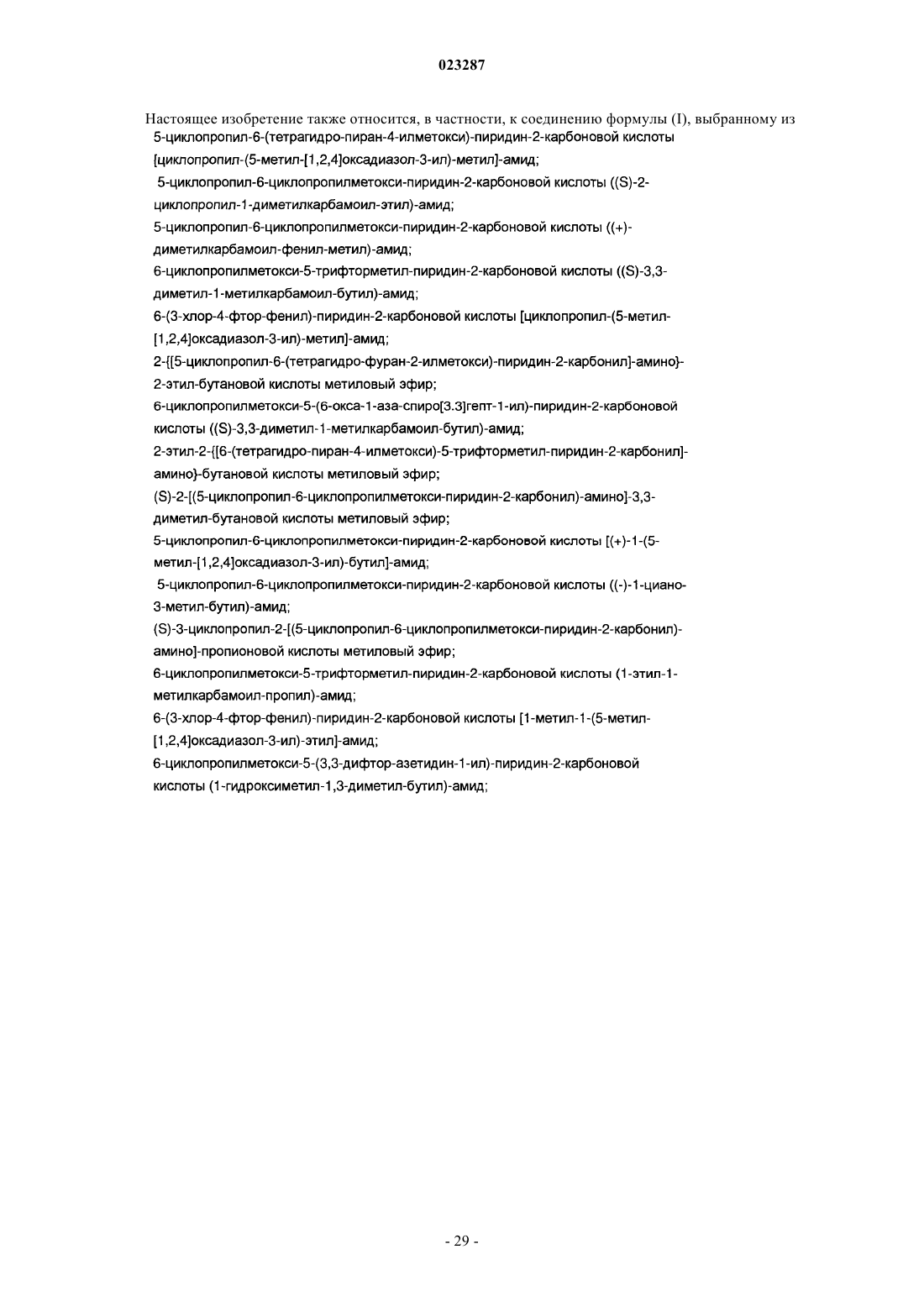 023287

Настоящее изобретение также относится, в частности, к соединению формулы (I), выбранному из
5-циклопропил-6-(тетрагидро-пиран-4-илметокси)-пиридин-2-карбоновой кислоты [циклопропил-(5-метил-[1,2,4]оксадиазол-3-ил)-метил]-амид;
5-циклопропил-6-циклопропилметокси-пиридин-2-карбоновой кислоты ((S)-2-циклопропил-1-диметилкарбамоил-этил)-амид;
5-циклопропил-6-циклопропилметокси-пиридин-2-карбоновой кислоты ((+)-диметилкарбамоил-фенил-метил)-амид;
6-циклопропилметокси-5-трифторметил-пиридин-2-карбоновой кислоты ((S)-3,3-диметил-1-метилкарбамоил-бутил)-амид;
6-(3-хлор-4-фтор-фенил)-пиридин-2-карбоновой кислоты [циклопропил-(5-метил-[1,2,4]оксадиазол-3-ил)-метил]-амид;
2-{[5-циклопропил-6-(тетрагидро-фуран-2-илметокси)-пиридин-2-карбонил]-амино}-2-этил-бутановой кислоты метиловый эфир;
6-циклопропилметокси-5-(6-окса-1-аза-спиро[3.3]гепт-1-ил)-пиридин-2-карбоновой кислоты ((S)-3,3-диметил-1-метилкарбамоил-бутил)-амид;
2-этил-2-{[6-(тетрагидро-пиран-4-илметокси)-5-трифторметил-пиридин-2-карбонил]-амино}-бутановой кислоты метиловый эфир;
(S)-2-[(5-циклопропил-6-циклопропилметокси-пиридин-2-карбонил)-амино]-3,3-диметил-бутановой кислоты метиловый эфир;
5-циклопропил-6-циклопропилметокси-пиридин-2-карбоновой кислоты [(+)-1-(5-метил-[1,2,4]оксадиазол-3-ил)-бутил]-амид;
5-циклопропил-6-циклопропилметокси-пиридин-2-карбоновой кислоты ((-)-1-циано-3-метил-бутил)-амид;
(S)-3-циклопропил-2-[(5-циклопропил-6-циклопропилметокси-пиридин-2-карбонил)-амино]-пропионовой кислоты метиловый эфир;
6-циклопропилметокси-5-трифторметил-пиридин-2-карбоновой кислоты (1-этил-1-метилкарбамоил-пропил)-амид;
6-(3-хлор-4-фтор-фенил)-пиридин-2-карбоновой кислоты [1-метил-1-(5-метил-[1,2,4]оксадиазол-3-ил)-этил]-амид;
6-циклопропилметокси-5-(3,3-дифтор-азетидин-1-ил)-пиридин-2-карбоновой кислоты (1-гидроксиметил-1,3-диметил-бутил)-амид;

- 29 -